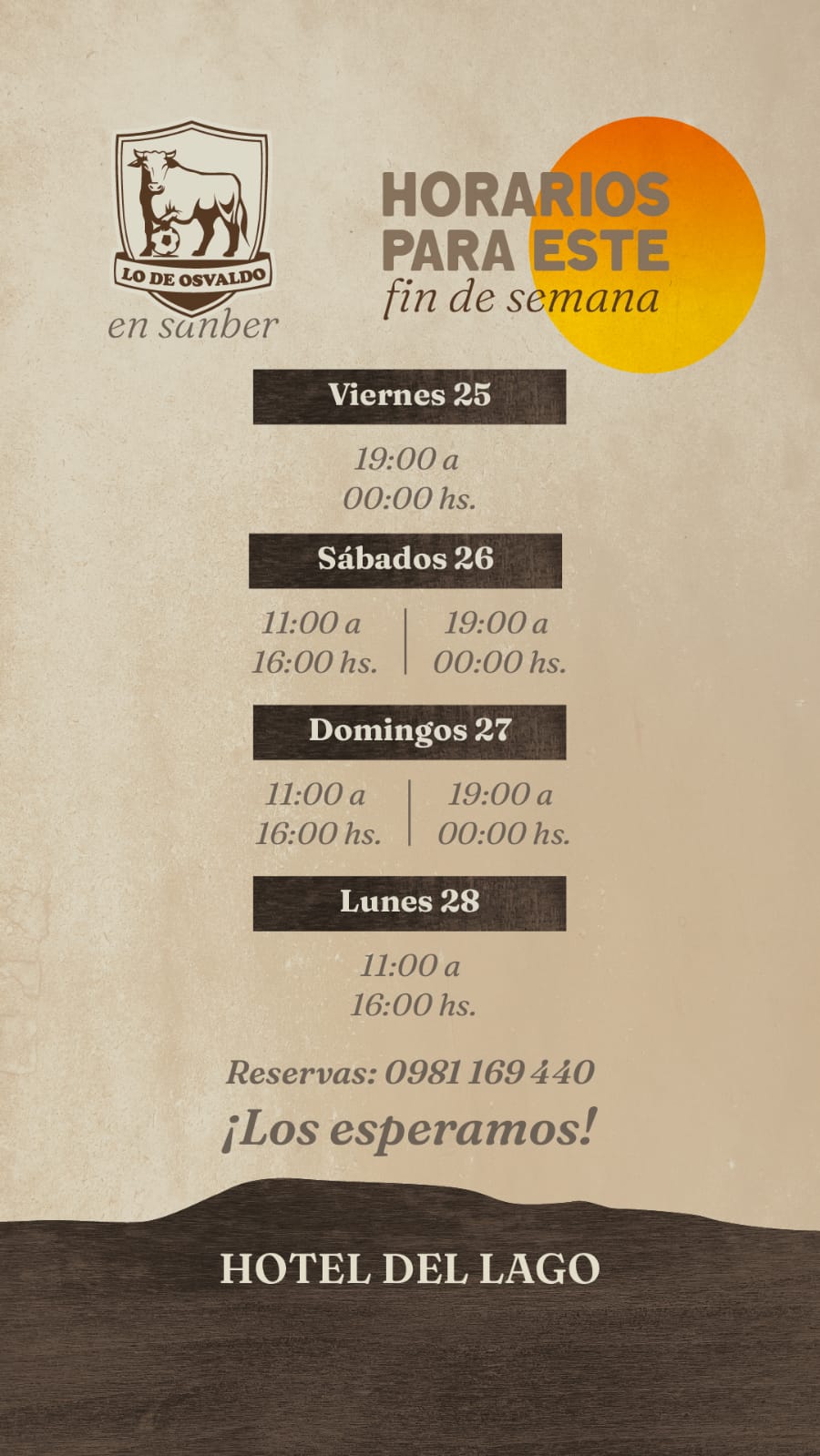 LO DE OSVALDO
en sanber

HORARIOS
PARA ESTE
fin de semana

Viernes 25

19:00 a
00:00 hs.

Sábados 26

11:00 a
16:00 hs.

19:00 a
00:00 hs.

Domingos 27

11:00 a
16:00 hs.

19:00 a
00:00 hs.

Lunes 28

11:00 a
16:00 hs.

Reservas: 0981 169 440

¡Los esperamos!

HOTEL DEL LAGO